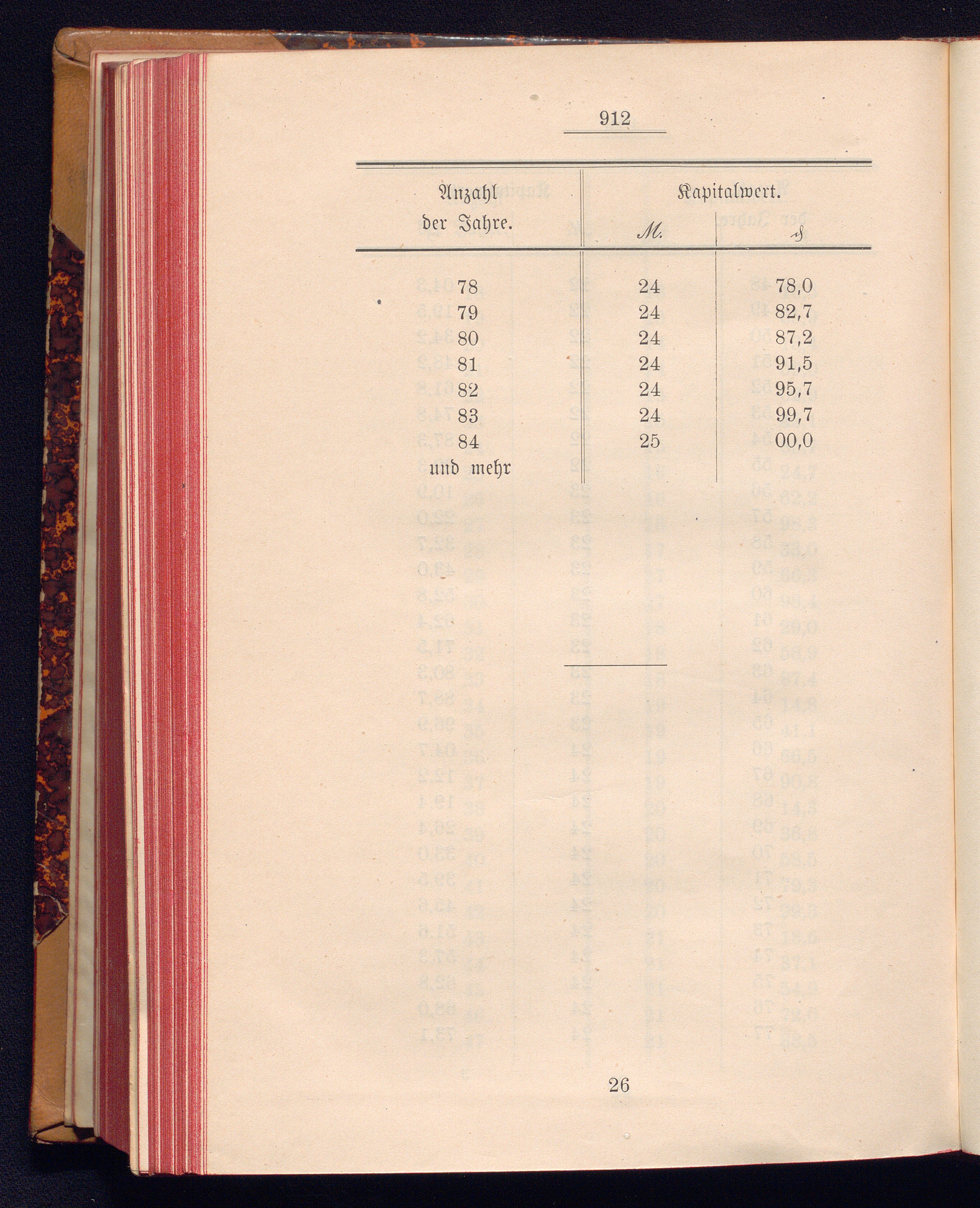 912

| Anzahl der Jahre. | Kapitalwert. M. | ₰ |
|---|---|---|
| 78 | 24 | 78,0 |
| 79 | 24 | 82,7 |
| 80 | 24 | 87,2 |
| 81 | 24 | 91,5 |
| 82 | 24 | 95,7 |
| 83 | 24 | 99,7 |
| 84 und mehr | 25 | 00,0 |

26